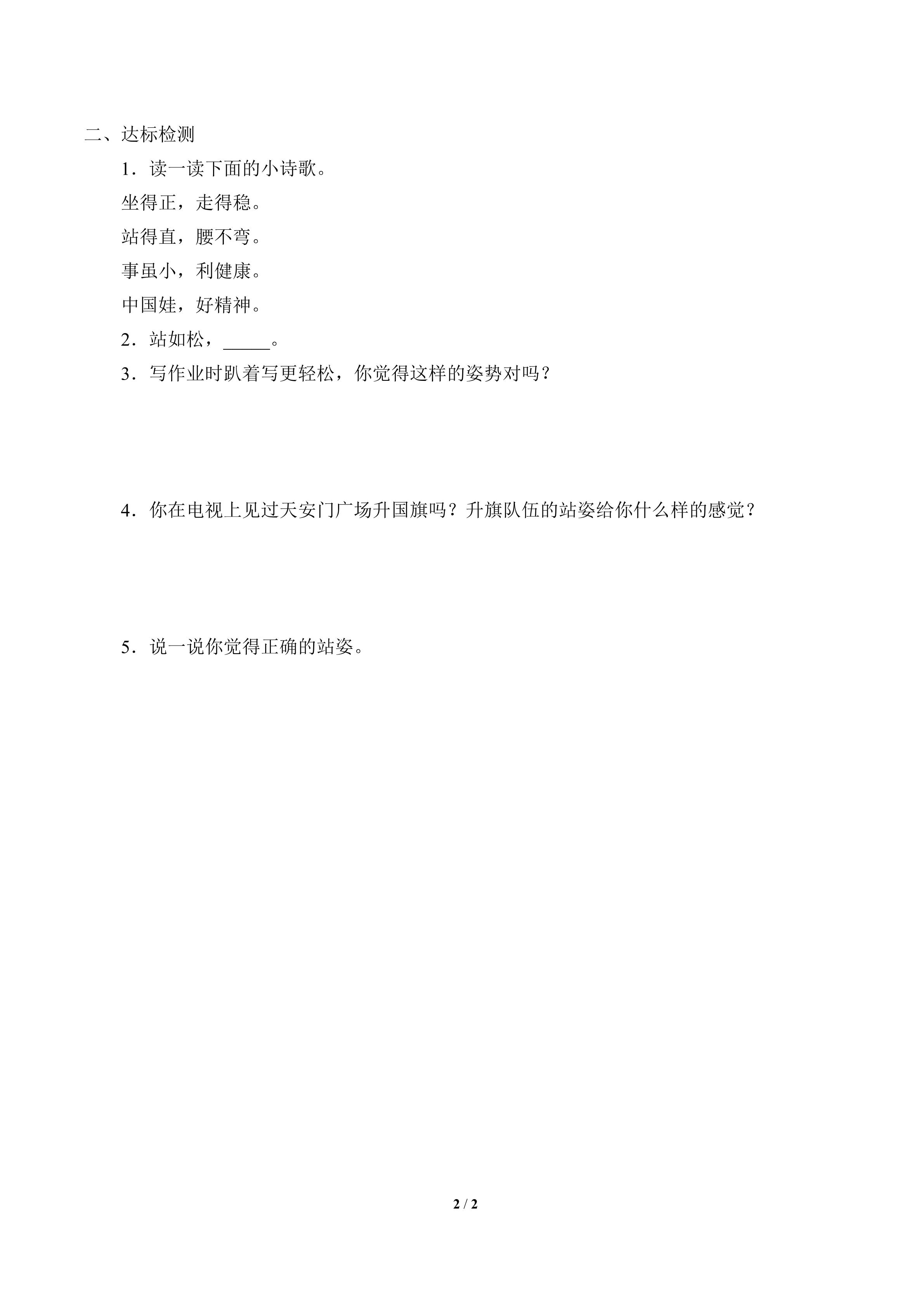 二、达标检测

1．读一读下面的小诗歌。

坐得正，走得稳。

站得直，腰不弯。

事虽小，利健康。

中国娃，好精神。

2．站如松，_____。

3．写作业时趴着写更轻松，你觉得这样的姿势对吗？

4．你在电视上见过天安门广场升国旗吗？升旗队伍的站姿给你什么样的感觉？

5．说一说你觉得正确的站姿。

2 / 2